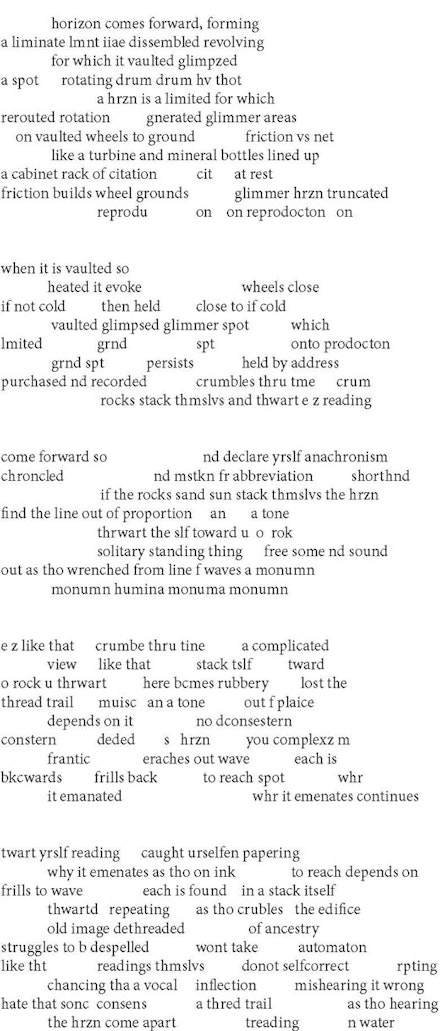 horizon comes forward, forming
a liminate lmnt iiae dissembled revolving
for which it vaulted glimpzed
a spot rotating drum drum hv thot
a hrzn is a limited for which
rerouted rotation gnerated glimmer areas
on vaulted wheels to ground friction vs net
like a turbine and mineral bottles lined up
a cabinet rack of citation cit at rest
friction builds wheel grounds glimmer hrzn truncated
reprodu on on reprodocton on

when it is vaulted so
heated it evoke wheels close
if not cold then held close to if cold
vaulted glimpsed glimmer spot which
lmited grnd spt onto prodocton
grnd spt persists held by address
purchased nd recorded crumbles thru tme crum
rocks stack thmslvs and thwart e z reading

come forward so nd declare yrslf anachronism
chroncled nd mstkn fr abbreviation shorthnd
if the rocks sand sun stack thmslvs the hrzn
find the line out of proportion an a tone
thrwart the slf toward u o rok
solitary standing thing free some nd sound
out as tho wrenched from line f waves a monumn
monumn humina monuma monumn

e z like that crumbe thru tine a complicated
view like that stack tslf tward
o rock u thrwart here bcmes rubbery lost the
thread trail muisc an a tone out f plaice
depends on it no dconsestern
constern deded s hrzn you complexz m
frantic eraches out wave each is
bkcwards frills back to reach spot whr
it emanated whr it emenates continues

twart yrslf reading caught urselfen papering
why it emenates as tho on ink to reach depends on
frills to wave each is found in a stack itself
thwartd repeating as tho crubles the edifice
old image dethreaded of ancestry
struggles to b despelled wont take automaton
like tht readings thmslvs donot selfcorrect rpting
chancing tha a vocal inflection mishearing it wrong
hate that sonc consens a thred trail as tho hearing
the hrzn come apart treading n water